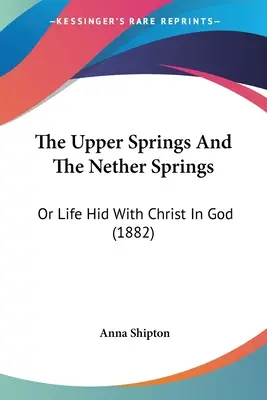 —KESSINGER'S RARE REPRINTS—

The Upper Springs And The Nether Springs

Or Life Hid With Christ In God (1882)

Anna Shipton